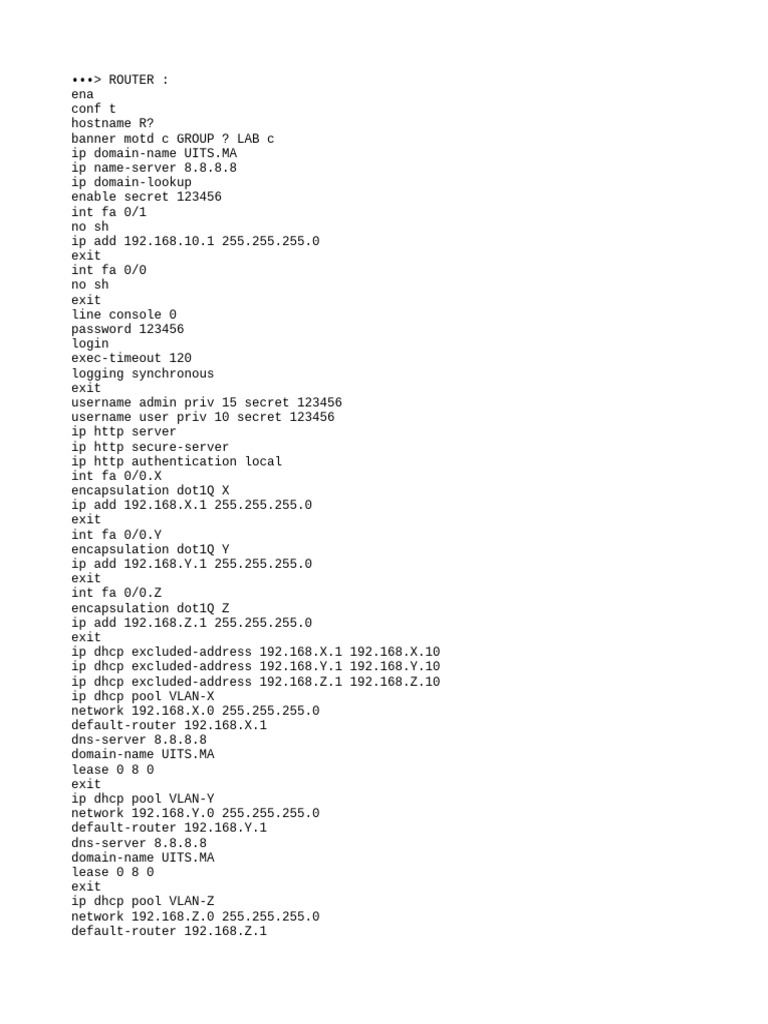 •••> ROUTER :
ena
conf t
hostname R?
banner motd c GROUP ? LAB c
ip domain-name UITS.MA
ip name-server 8.8.8.8
ip domain-lookup
enable secret 123456
int fa 0/1
no sh
ip add 192.168.10.1 255.255.255.0
exit
int fa 0/0
no sh
exit
line console 0
password 123456
login
exec-timeout 120
logging synchronous
exit
username admin priv 15 secret 123456
username user priv 10 secret 123456
ip http server
ip http secure-server
ip http authentication local
int fa 0/0.X
encapsulation dot1Q X
ip add 192.168.X.1 255.255.255.0
exit
int fa 0/0.Y
encapsulation dot1Q Y
ip add 192.168.Y.1 255.255.255.0
exit
int fa 0/0.Z
encapsulation dot1Q Z
ip add 192.168.Z.1 255.255.255.0
exit
ip dhcp excluded-address 192.168.X.1 192.168.X.10
ip dhcp excluded-address 192.168.Y.1 192.168.Y.10
ip dhcp excluded-address 192.168.Z.1 192.168.Z.10
ip dhcp pool VLAN-X
network 192.168.X.0 255.255.255.0
default-router 192.168.X.1
dns-server 8.8.8.8
domain-name UITS.MA
lease 0 8 0
exit
ip dhcp pool VLAN-Y
network 192.168.Y.0 255.255.255.0
default-router 192.168.Y.1
dns-server 8.8.8.8
domain-name UITS.MA
lease 0 8 0
exit
ip dhcp pool VLAN-Z
network 192.168.Z.0 255.255.255.0
default-router 192.168.Z.1